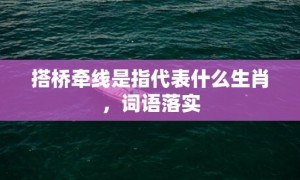 搭桥牵线是指代表什么生肖，词语落实